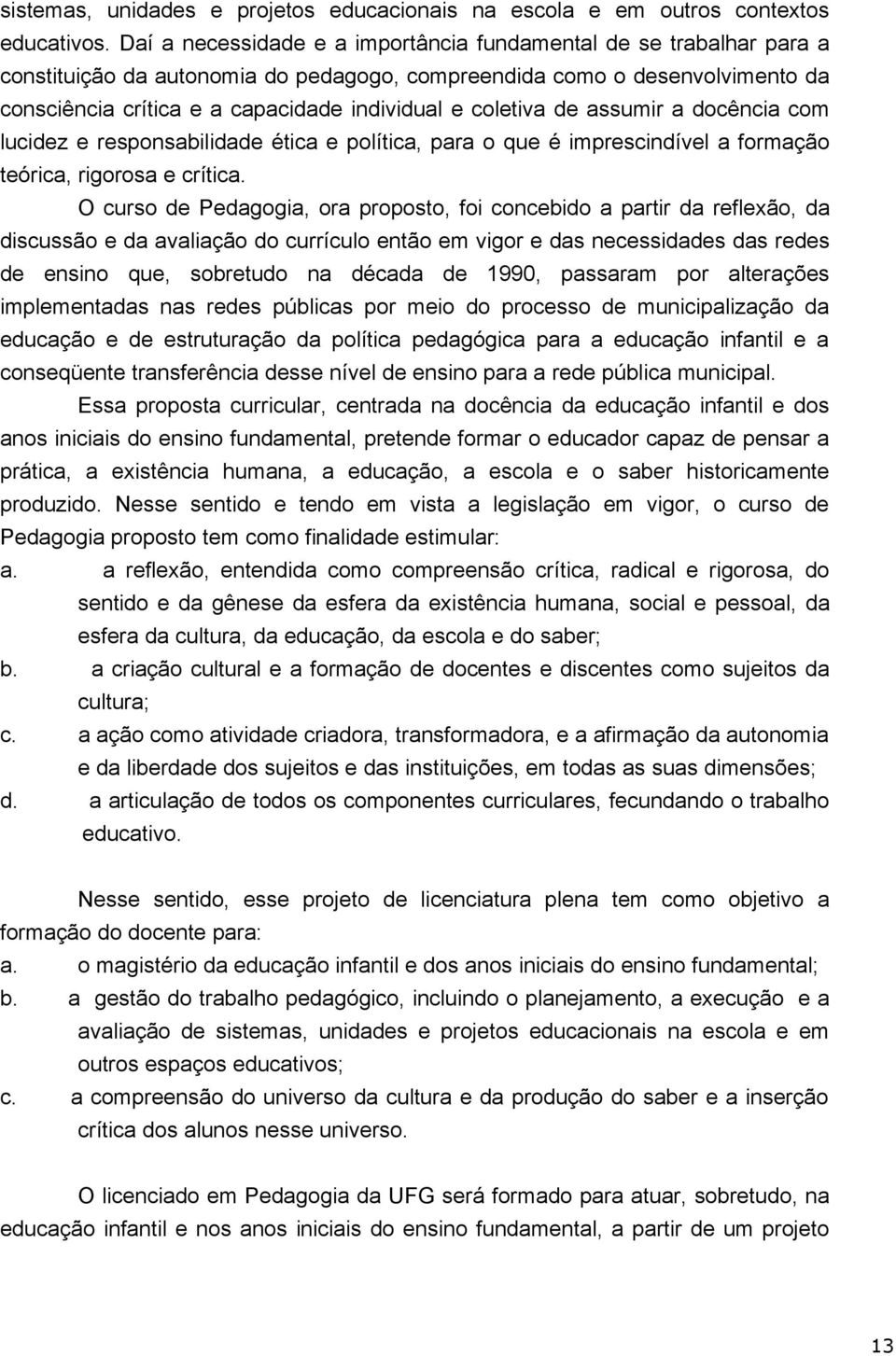 sistemas, unidades e projetos educacionais na escola e em outros contextos educativos. Daí a necessidade e a importância fundamental de se trabalhar para a constituição da autonomia do pedagogo, compreendida como o desenvolvimento da consciência crítica e a capacidade individual e coletiva de assumir a docência com lucidez e responsabilidade ética e política, para o que é imprescindível a formação teórica, rigorosa e crítica.

O curso de Pedagogia, ora proposto, foi concebido a partir da reflexão, da discussão e da avaliação do currículo então em vigor e das necessidades das redes de ensino que, sobretudo na década de 1990, passaram por alterações implementadas nas redes públicas por meio do processo de municipalização da educação e de estruturação da política pedagógica para a educação infantil e a conseqüente transferência desse nível de ensino para a rede pública municipal.

Essa proposta curricular, centrada na docência da educação infantil e dos anos iniciais do ensino fundamental, pretende formar o educador capaz de pensar a prática, a existência humana, a educação, a escola e o saber historicamente produzido. Nesse sentido e tendo em vista a legislação em vigor, o curso de Pedagogia proposto tem como finalidade estimular:

a. a reflexão, entendida como compreensão crítica, radical e rigorosa, do sentido e da gênese da esfera da existência humana, social e pessoal, da esfera da cultura, da educação, da escola e do saber;

b. a criação cultural e a formação de docentes e discentes como sujeitos da cultura;

c. a ação como atividade criadora, transformadora, e a afirmação da autonomia e da liberdade dos sujeitos e das instituições, em todas as suas dimensões;

d. a articulação de todos os componentes curriculares, fecundando o trabalho educativo.

Nesse sentido, esse projeto de licenciatura plena tem como objetivo a formação do docente para:

a. o magistério da educação infantil e dos anos iniciais do ensino fundamental;

b. a gestão do trabalho pedagógico, incluindo o planejamento, a execução e a avaliação de sistemas, unidades e projetos educacionais na escola e em outros espaços educativos;

c. a compreensão do universo da cultura e da produção do saber e a inserção crítica dos alunos nesse universo.

O licenciado em Pedagogia da UFG será formado para atuar, sobretudo, na educação infantil e nos anos iniciais do ensino fundamental, a partir de um projeto

13